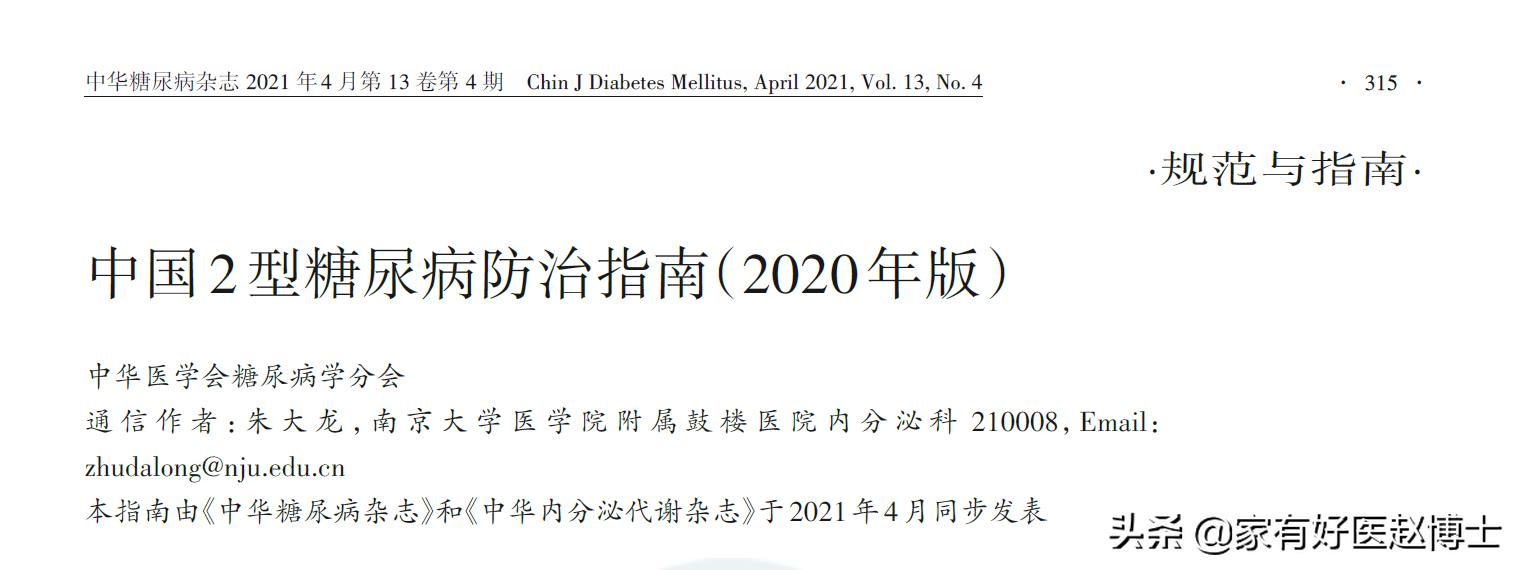 中华糖尿病杂志 2021 年 4 月第 13 卷第 4 期 Chin J Diabetes Mellitus, April 2021, Vol. 13, No. 4

· 315 ·

·规范与指南·

中国2型糖尿病防治指南(2020年版)

中华医学会糖尿病学分会

通信作者：朱大龙，南京大学医学院附属鼓楼医院内分泌科 210008, Email: zhudalong@nju.edu.cn

本指南由《中华糖尿病杂志》和《中华内分泌代谢杂志》于2021年4月同步发表

头条 @家有好医赵博士